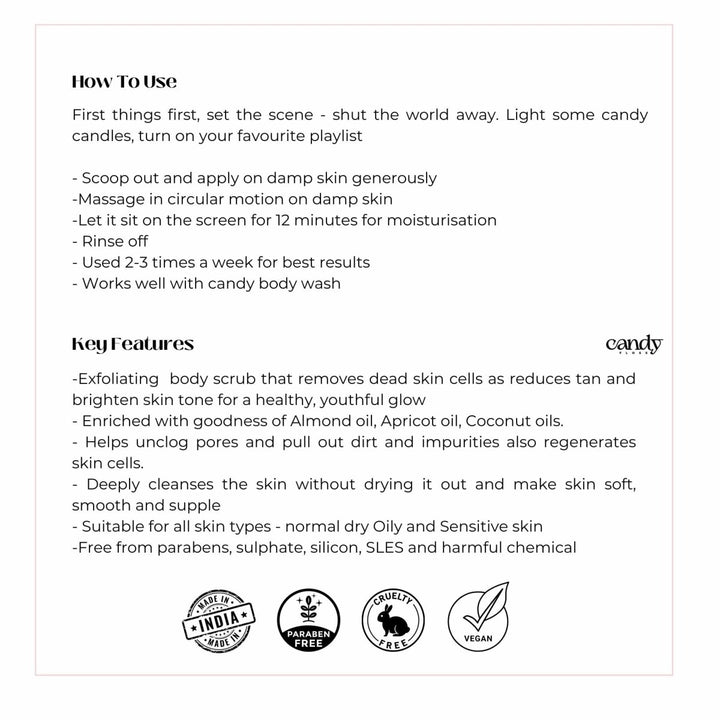 How To Use

First things first, set the scene - shut the world away. Light some candy candles, turn on your favourite playlist

- Scoop out and apply on damp skin generously
-Massage in circular motion on damp skin
-Let it sit on the screen for 12 minutes for moisturisation
- Rinse off
- Used 2-3 times a week for best results
- Works well with candy body wash

Key Features

candy
FLOSS

-Exfoliating body scrub that removes dead skin cells as reduces tan and brighten skin tone for a healthy, youthful glow
- Enriched with goodness of Almond oil, Apricot oil, Coconut oils.
- Helps unclog pores and pull out dirt and impurities also regenerates skin cells.
- Deeply cleanses the skin without drying it out and make skin soft, smooth and supple
- Suitable for all skin types - normal dry Oily and Sensitive skin
-Free from parabens, sulphate, silicon, SLES and harmful chemical

MADE IN INDIA MADE IN

PARABEN FREE

CRUELTY FREE

VEGAN